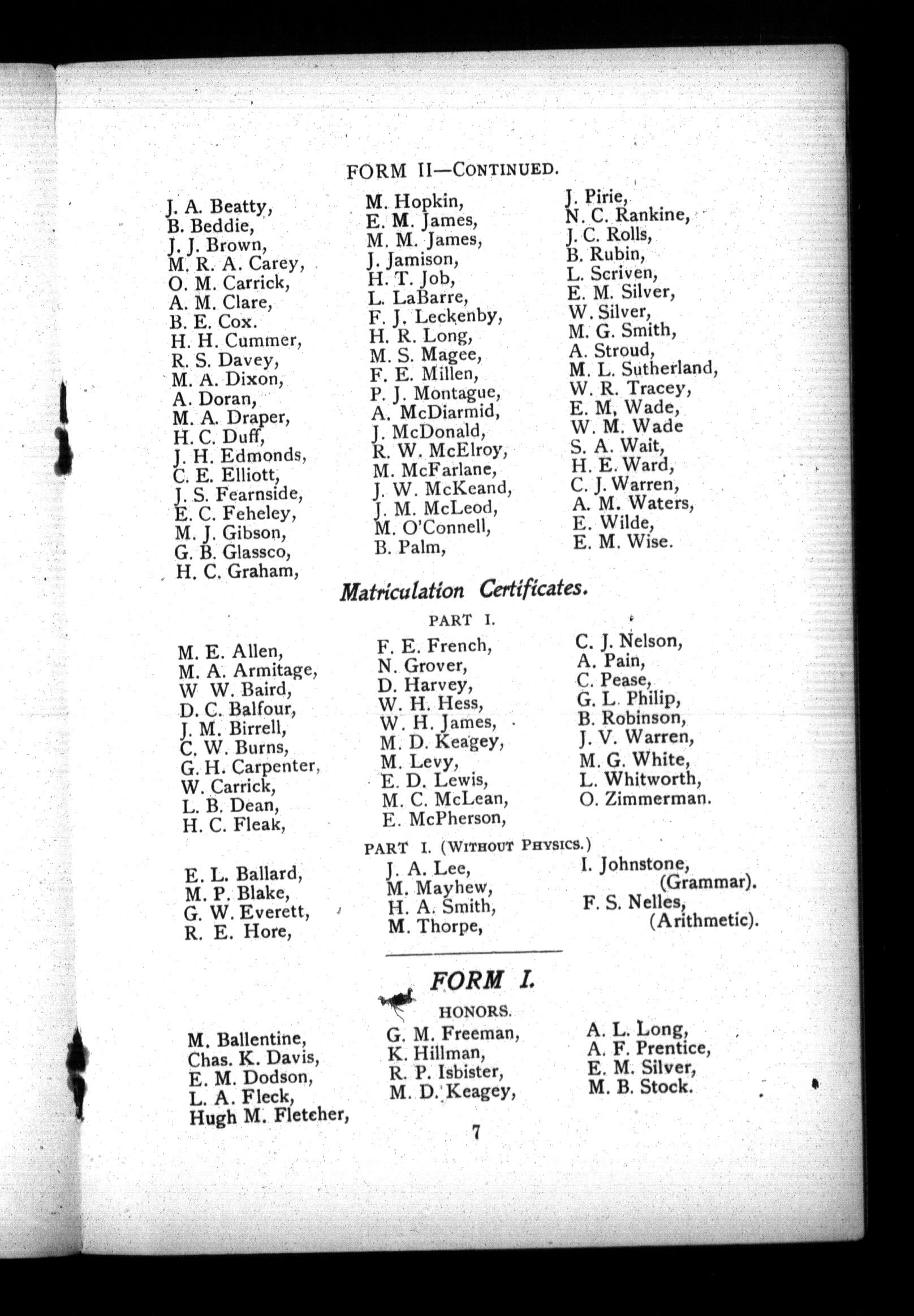 FORM II—CONTINUED.

J. A. Beatty,
B. Beddie,
J. J. Brown,
M. R. A. Carey,
O. M. Carrick,
A. M. Clare,
B. E. Cox.
H. H. Cummer,
R. S. Davey,
M. A. Dixon,
A. Doran,
M. A. Draper,
H. C. Duff,
J. H. Edmonds,
C. E. Elliott,
J. S. Fearnside,
E. C. Feheley,
M. J. Gibson,
G. B. Glassco,
H. C. Graham,

M. Hopkin,
E. M. James,
M. M. James,
J. Jamison,
H. T. Job,
L. LaBarre,
F. J. Leckenby,
H. R. Long,
M. S. Magee,
F. E. Millen,
P. J. Montague,
A. McDiarmid,
J. McDonald,
R. W. McElroy,
M. McFarlane,
J. W. McKeand,
J. M. McLeod,
M. O'Connell,
B. Palm,

J. Pirie,
N. C. Rankine,
J. C. Rolls,
B. Rubin,
L. Scriven,
E. M. Silver,
W. Silver,
M. G. Smith,
A. Stroud,
M. L. Sutherland,
W. R. Tracey,
E. M, Wade,
W. M. Wade
S. A. Wait,
H. E. Ward,
C. J. Warren,
A. M. Waters,
E. Wilde,
E. M. Wise.

Matriculation Certificates.

PART I.

M. E. Allen,
M. A. Armitage,
W W. Baird,
D. C. Balfour,
J. M. Birrell,
C. W. Burns,
G. H. Carpenter,
W. Carrick,
L. B. Dean,
H. C. Fleak,

F. E. French,
N. Grover,
D. Harvey,
W. H. Hess,
W. H. James,
M. D. Keagey,
M. Levy,
E. D. Lewis,
M. C. McLean,
E. McPherson,

C. J. Nelson,
A. Pain,
C. Pease,
G. L. Philip,
B. Robinson,
J. V. Warren,
M. G. White,
L. Whitworth,
O. Zimmerman.

PART I. (WITHOUT PHYSICS.)

E. L. Ballard,
M. P. Blake,
G. W. Everett,
R. E. Hore,

J. A. Lee,
M. Mayhew,
H. A. Smith,
M. Thorpe,

I. Johnstone, (Grammar).
F. S. Nelles, (Arithmetic).

FORM I.

HONORS.

M. Ballentine,
Chas. K. Davis,
E. M. Dodson,
L. A. Fleck,
Hugh M. Fletcher,

G. M. Freeman,
K. Hillman,
R. P. Isbister,
M. D. Keagey,

A. L. Long,
A. F. Prentice,
E. M. Silver,
M. B. Stock.

7